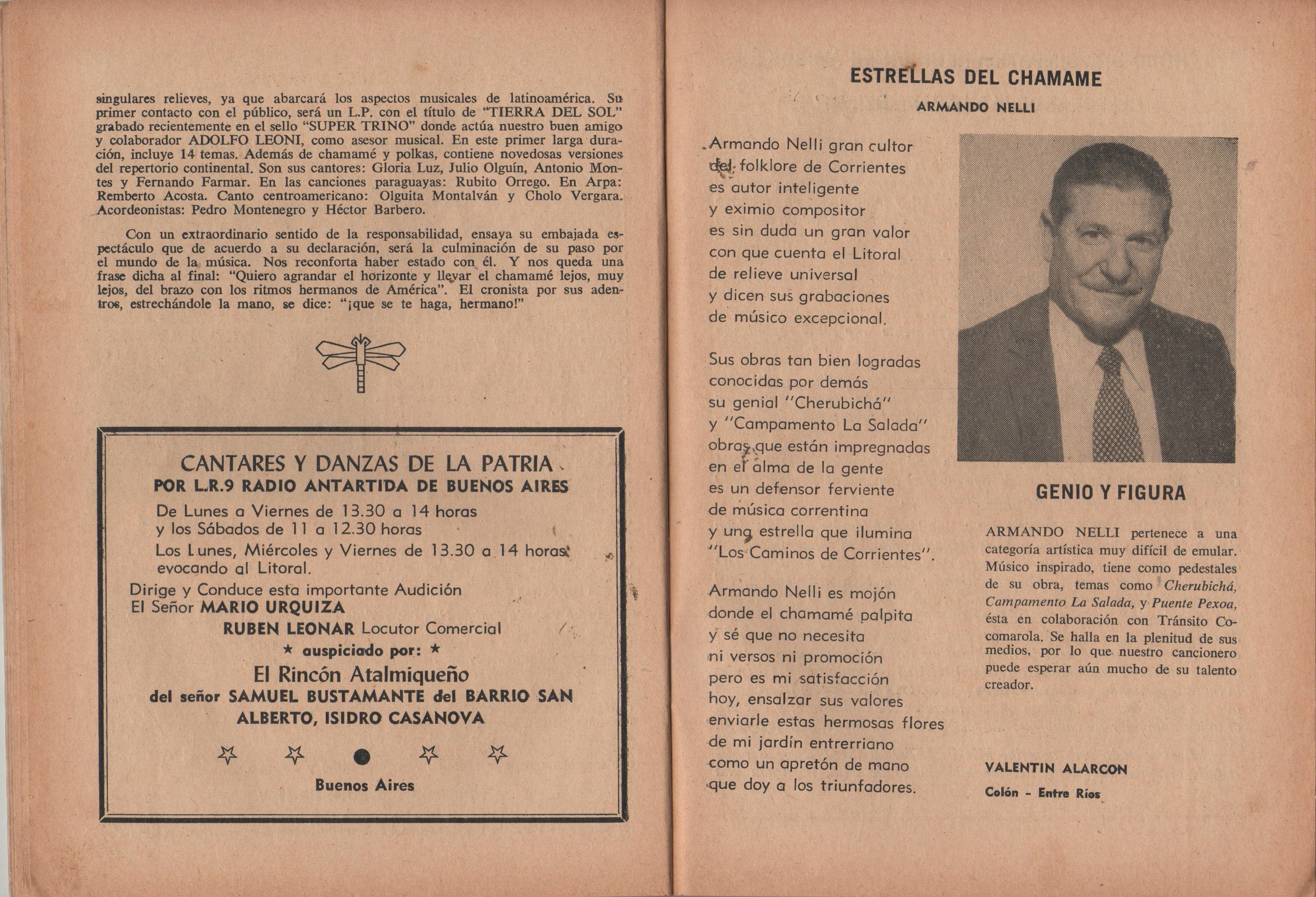 singulares relieves, ya que abarcará los aspectos musicales de latinoamérica. Su primer contacto con el público, será un L.P. con el título de "TIERRA DEL SOL" grabado recientemente en el sello "SUPER TRINO" donde actúa nuestro buen amigo y colaborador ADOLFO LEONI, como asesor musical. En este primer larga duración, incluye 14 temas. Además de chamamé y polkas, contiene novedosas versiones del repertorio continental. Son sus cantores: Gloria Luz, Julio Olguín, Antonio Montes y Fernando Farmar. En las canciones paraguayas: Rubito Orrego. En Arpa: Remberto Acosta. Canto centroamericano: Olguita Montalván y Cholo Vergara. Acordeonistas: Pedro Montenegro y Héctor Barbero.

Con un extraordinario sentido de la responsabilidad, ensaya su embajada espectáculo que de acuerdo a su declaración, será la culminación de su paso por el mundo de la música. Nos reconforta haber estado con él. Y nos queda una frase dicha al final: "Quiero agrandar el horizonte y llevar el chamamé lejos, muy lejos, del brazo con los ritmos hermanos de América". El cronista por sus adentros, estrechándole la mano, se dice: "¡que se te haga, hermano!"

CANTARES Y DANZAS DE LA PATRIA
POR L.R.9 RADIO ANTARTIDA DE BUENOS AIRES
De Lunes a Viernes de 13.30 a 14 horas
y los Sábados de 11 a 12.30 horas
Los Lunes, Miércoles y Viernes de 13.30 a 14 horas
evocando al Litoral.
Dirige y Conduce esta importante Audición
El Señor MARIO URQUIZA
RUBEN LEONAR Locutor Comercial
★ auspiciado por: ★
El Rincón Atalmiqueño
del señor SAMUEL BUSTAMANTE del BARRIO SAN ALBERTO, ISIDRO CASANOVA
Buenos Aires

ESTRELLAS DEL CHAMAME
ARMANDO NELLI

Armando Nelli gran cultor
del folklore de Corrientes
es autor inteligente
y eximio compositor
es sin duda un gran valor
con que cuenta el Litoral
de relieve universal
y dicen sus grabaciones
de músico excepcional.

Sus obras tan bien logradas
conocidas por demás
su genial "Cherubichá"
y "Campamento La Salada"
obras que están impregnadas
en el alma de la gente
es un defensor ferviente
de música correntina
y una estrella que ilumina
"Los Caminos de Corrientes".

Armando Nelli es mojón
donde el chamamé palpita
y sé que no necesita
ni versos ni promoción
pero es mi satisfacción
hoy, ensalzar sus valores
enviarle estas hermosas flores
de mi jardín entrerriano
como un apretón de mano
que doy a los triunfadores.

GENIO Y FIGURA

ARMANDO NELLI pertenece a una categoría artística muy difícil de emular. Músico inspirado, tiene como pedestales de su obra, temas como Cherubichá, Campamento La Salada, y Puente Pexoa, ésta en colaboración con Tránsito Cocomarola. Se halla en la plenitud de sus medios, por lo que nuestro cancionero puede esperar aún mucho de su talento creador.

VALENTIN ALARCON
Colón - Entre Ríos